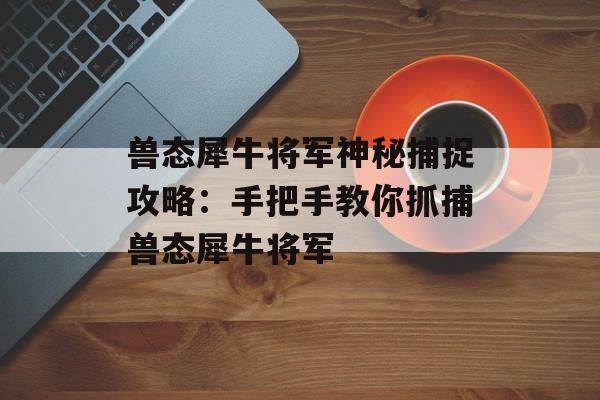 兽态犀牛将军神秘捕捉攻略：手把手教你抓捕兽态犀牛将军